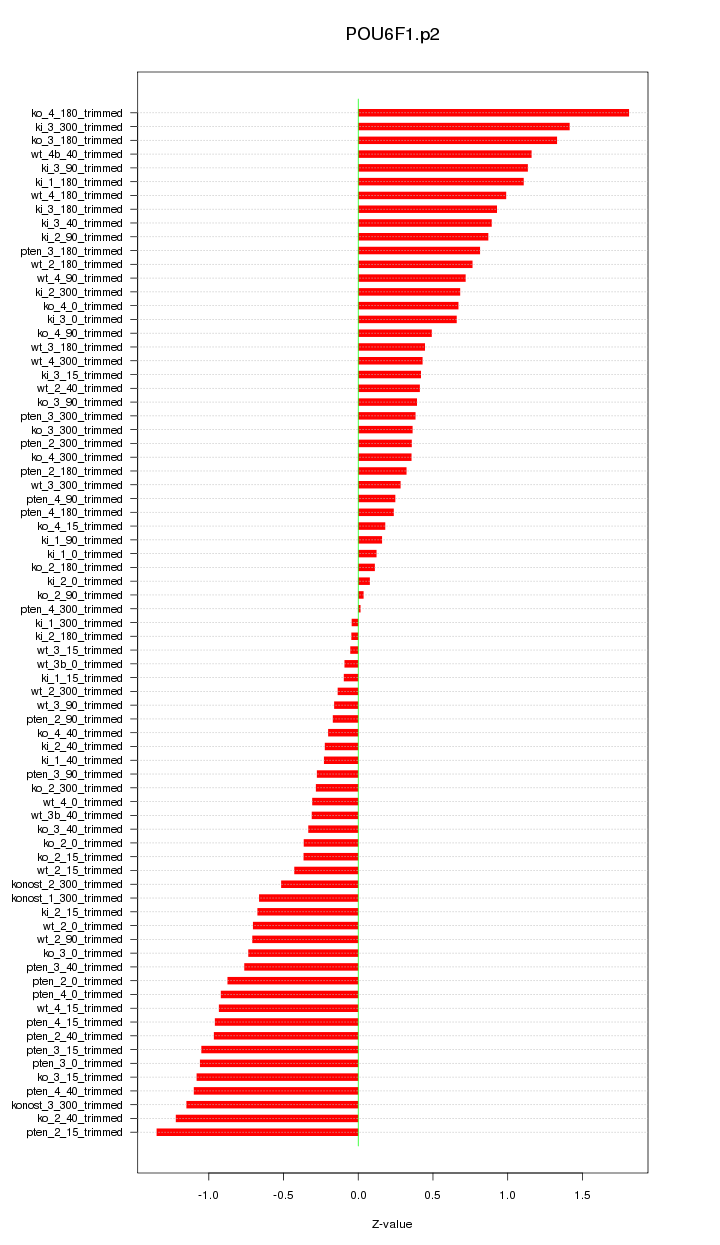 POU6F1.p2

ko_4_180_trimmed
ki_3_300_trimmed
ko_3_180_trimmed
wt_4b_40_trimmed
ki_3_90_trimmed
ki_1_180_trimmed
wt_4_180_trimmed
ki_3_180_trimmed
ki_3_40_trimmed
ki_2_90_trimmed
pten_3_180_trimmed
wt_2_180_trimmed
wt_4_90_trimmed
ki_2_300_trimmed
ko_4_0_trimmed
ki_3_0_trimmed
ko_4_90_trimmed
wt_3_180_trimmed
wt_4_300_trimmed
ki_3_15_trimmed
wt_2_40_trimmed
ko_3_90_trimmed
pten_3_300_trimmed
ko_3_300_trimmed
pten_2_300_trimmed
ko_4_300_trimmed
pten_2_180_trimmed
wt_3_300_trimmed
pten_4_90_trimmed
pten_4_180_trimmed
ko_4_15_trimmed
ki_1_90_trimmed
ki_1_0_trimmed
ko_2_180_trimmed
ki_2_0_trimmed
ko_2_90_trimmed
pten_4_300_trimmed
ki_1_300_trimmed
ki_2_180_trimmed
wt_3_15_trimmed
wt_3b_0_trimmed
ki_1_15_trimmed
wt_2_300_trimmed
wt_3_90_trimmed
pten_2_90_trimmed
ko_4_40_trimmed
ki_2_40_trimmed
ki_1_40_trimmed
pten_3_90_trimmed
ko_2_300_trimmed
wt_4_0_trimmed
wt_3b_40_trimmed
ko_3_40_trimmed
ko_2_0_trimmed
ko_2_15_trimmed
wt_2_15_trimmed
konost_2_300_trimmed
konost_1_300_trimmed
ki_2_15_trimmed
wt_2_0_trimmed
wt_2_90_trimmed
ko_3_0_trimmed
pten_3_40_trimmed
pten_2_0_trimmed
pten_4_0_trimmed
wt_4_15_trimmed
pten_4_15_trimmed
pten_2_40_trimmed
pten_3_15_trimmed
pten_3_0_trimmed
ko_3_15_trimmed
pten_4_40_trimmed
konost_3_300_trimmed
ko_2_40_trimmed
pten_2_15_trimmed

-1.0 -0.5 0.0 0.5 1.0 1.5

Z-value